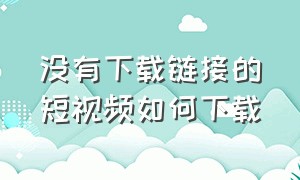 没有下载链接的
短视频如何下载